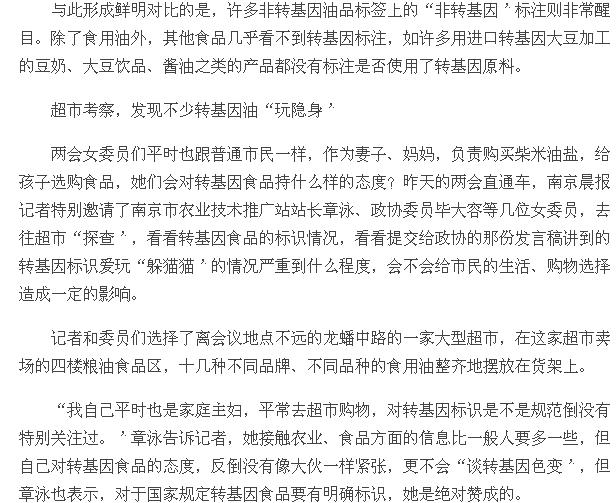 与此形成鲜明对比的是，许多非转基因油品标签上的“非转基因”标注则非常醒目。除了食用油外，其他食品几乎看不到转基因标注，如许多用进口转基因大豆加工的豆奶、大豆饮品、酱油之类的产品都没有标注是否使用了转基因原料。

超市考察，发现不少转基因油“玩隐身”

两会女委员们平时也跟普通市民一样，作为妻子、妈妈，负责购买柴米油盐，给孩子选购食品，她们会对转基因食品持什么样的态度？昨天的两会直通车，南京晨报记者特别邀请了南京市农业技术推广站站长章泳、政协委员毕大容等几位女委员，去往超市“探查”，看看转基因食品的标识情况，看看提交给政协的那份发言稿讲到的转基因标识爱玩“躲猫猫”的情况严重到什么程度，会不会给市民的生活、购物选择造成一定的影响。

记者和委员们选择了离会议地点不远的龙蟠中路的一家大型超市，在这家超市卖场的四楼粮油食品区，十几种不同品牌、不同品种的食用油整齐地摆放在货架上。

“我自己平时也是家庭主妇，平常去超市购物，对转基因标识是不是规范倒没有特别关注过。”章泳告诉记者，她接触农业、食品方面的信息比一般人要多一些，但自己对转基因食品的态度，反倒没有像大伙一样紧张，更不会“谈转基因色变”，但章泳也表示，对于国家规定转基因食品要有明确标识，她是绝对赞成的。